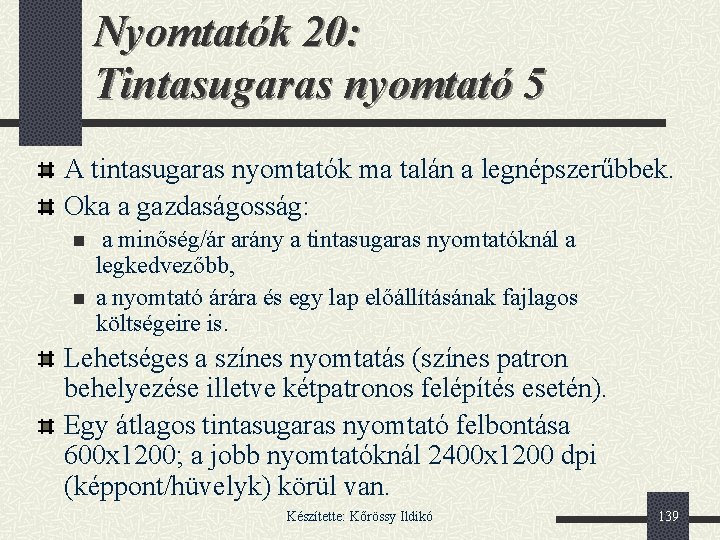 Nyomtatók 20:
Tintasugaras nyomtató 5

A tintasugaras nyomtatók ma talán a legnépszerűbbek.

Oka a gazdaságosság:

a minőség/ár arány a tintasugaras nyomtatóknál a legkedvezőbb,

a nyomtató árára és egy lap előállításának fajlagos költségeire is.

Lehetséges a színes nyomtatás (színes patron behelyezése illetve kétpatronos felépítés esetén).

Egy átlagos tintasugaras nyomtató felbontása 600x1200; a jobb nyomtatóknál 2400x1200 dpi (képpont/hüvelyk) körül van.

Készítette: Kőrössy Ildikó

139